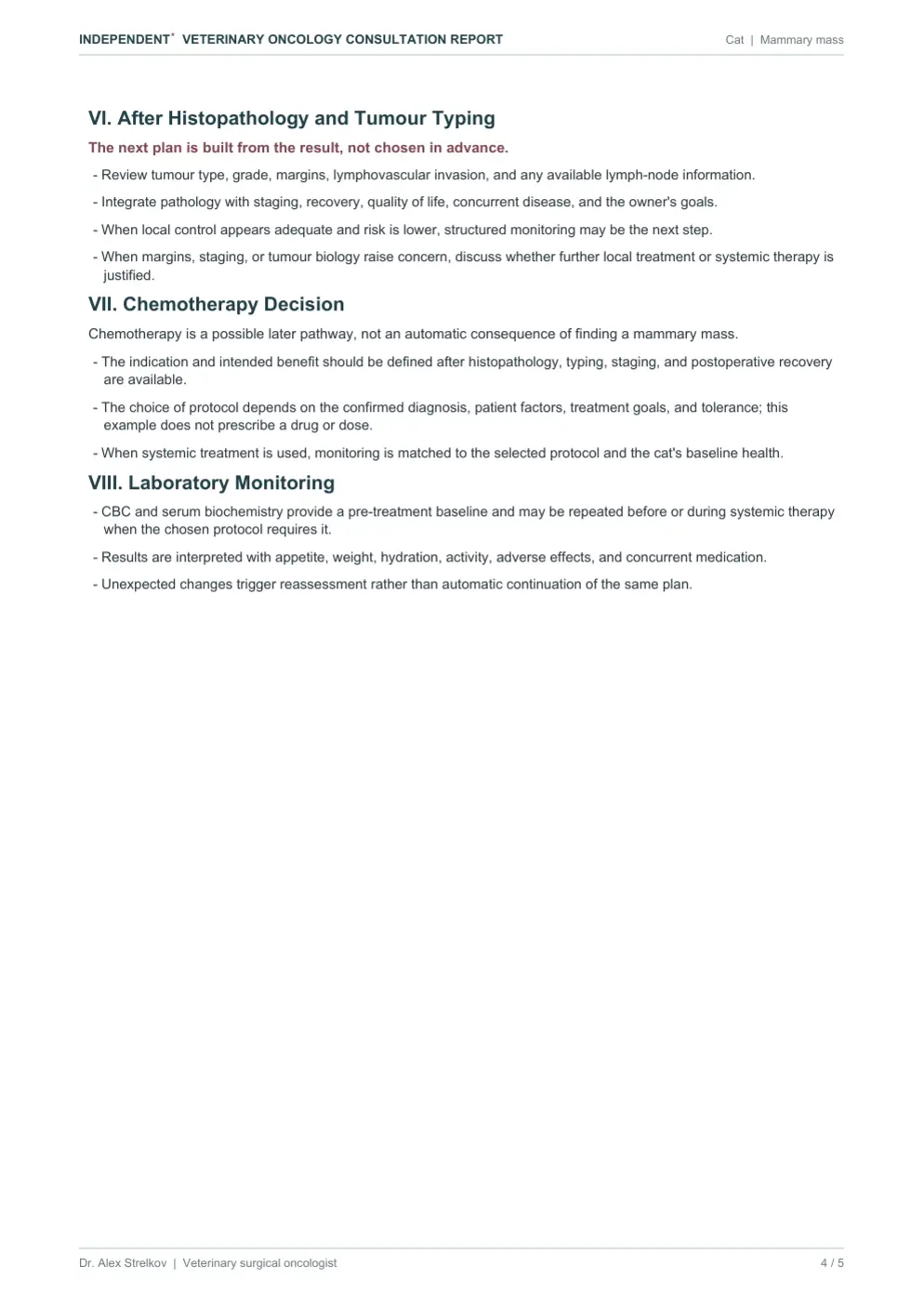 INDEPENDENT* VETERINARY ONCOLOGY CONSULTATION REPORT

Cat | Mammary mass

VI. After Histopathology and Tumour Typing

The next plan is built from the result, not chosen in advance.

- Review tumour type, grade, margins, lymphovascular invasion, and any available lymph-node information.

- Integrate pathology with staging, recovery, quality of life, concurrent disease, and the owner's goals.

- When local control appears adequate and risk is lower, structured monitoring may be the next step.

- When margins, staging, or tumour biology raise concern, discuss whether further local treatment or systemic therapy is justified.

VII. Chemotherapy Decision

Chemotherapy is a possible later pathway, not an automatic consequence of finding a mammary mass.

- The indication and intended benefit should be defined after histopathology, typing, staging, and postoperative recovery are available.

- The choice of protocol depends on the confirmed diagnosis, patient factors, treatment goals, and tolerance; this example does not prescribe a drug or dose.

- When systemic treatment is used, monitoring is matched to the selected protocol and the cat's baseline health.

VIII. Laboratory Monitoring

- CBC and serum biochemistry provide a pre-treatment baseline and may be repeated before or during systemic therapy when the chosen protocol requires it.

- Results are interpreted with appetite, weight, hydration, activity, adverse effects, and concurrent medication.

- Unexpected changes trigger reassessment rather than automatic continuation of the same plan.

Dr. Alex Strelkov | Veterinary surgical oncologist

4 / 5